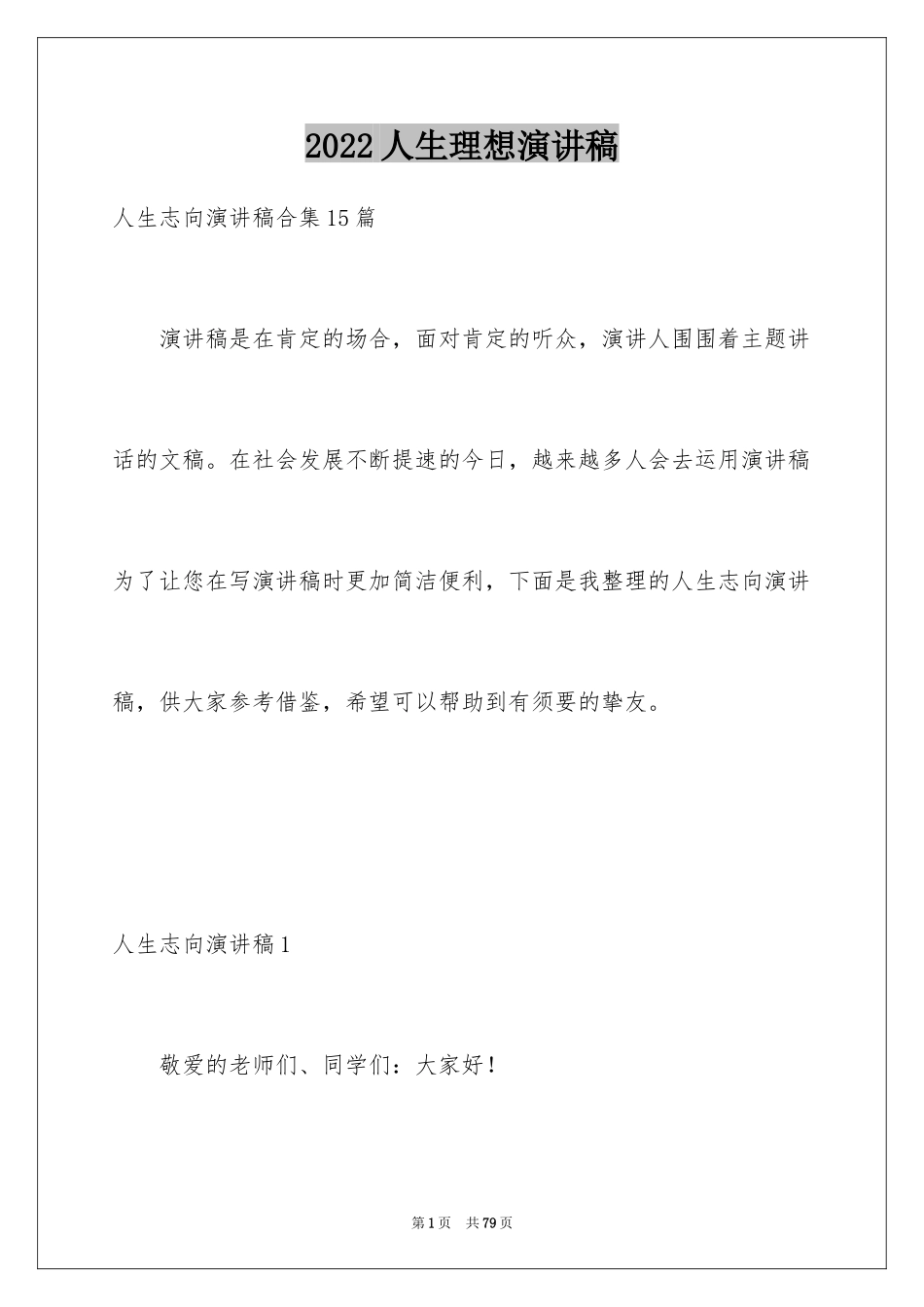 2022 人生理想演讲稿

人生志向演讲稿合集 15 篇

演讲稿是在肯定的场合，面对肯定的听众，演讲人围围着主题讲话的文稿。在社会发展不断提速的今日，越来越多人会去运用演讲稿为了让您在写演讲稿时更加简洁便利，下面是我整理的人生志向演讲稿，供大家参考借鉴，希望可以帮助到有须要的挚友。

人生志向演讲稿 1

敬爱的老师们、同学们：大家好！

第 1 页 共 79 页